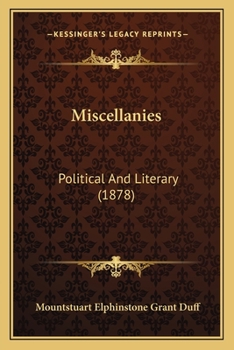 —KESSINGER'S LEGACY REPRINTS—

Miscellanies

Political And Literary (1878)

Mountstuart Elphinstone Grant Duff